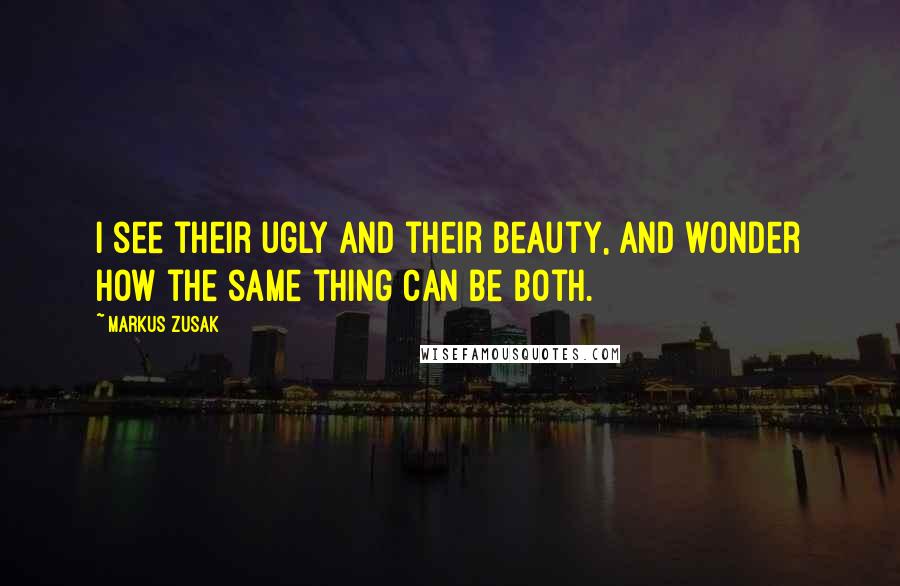 I SEE THEIR UGLY AND THEIR BEAUTY, AND WONDER HOW THE SAME THING CAN BE BOTH.

~ MARKUS ZUSAK

WISEFAMOUSQUOTES.COM